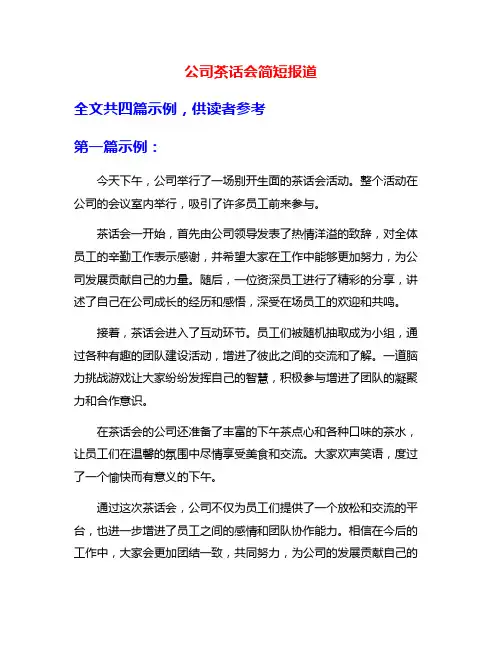 公司茶话会简短报道

全文共四篇示例，供读者参考

第一篇示例：

今天下午，公司举行了一场别开生面的茶话会活动。整个活动在公司的会议室内举行，吸引了许多员工前来参与。

茶话会一开始，首先由公司领导发表了热情洋溢的致辞，对全体员工的辛勤工作表示感谢，并希望大家在工作中能够更加努力，为公司发展贡献自己的力量。随后，一位资深员工进行了精彩的分享，讲述了自己在公司成长的经历和感悟，深受在场员工的欢迎和共鸣。

接着，茶话会进入了互动环节。员工们被随机抽取成为小组，通过各种有趣的团队建设活动，增进了彼此之间的交流和了解。一道脑力挑战游戏让大家纷纷发挥自己的智慧，积极参与增进了团队的凝聚力和合作意识。

在茶话会的公司还准备了丰富的下午茶点心和各种口味的茶水，让员工们在温馨的氛围中尽情享受美食和交流。大家欢声笑语，度过了一个愉快而有意义的下午。

通过这次茶话会，公司不仅为员工们提供了一个放松和交流的平台，也进一步增进了员工之间的感情和团队协作能力。相信在今后的工作中，大家会更加团结一致，共同努力，为公司的发展贡献自己的